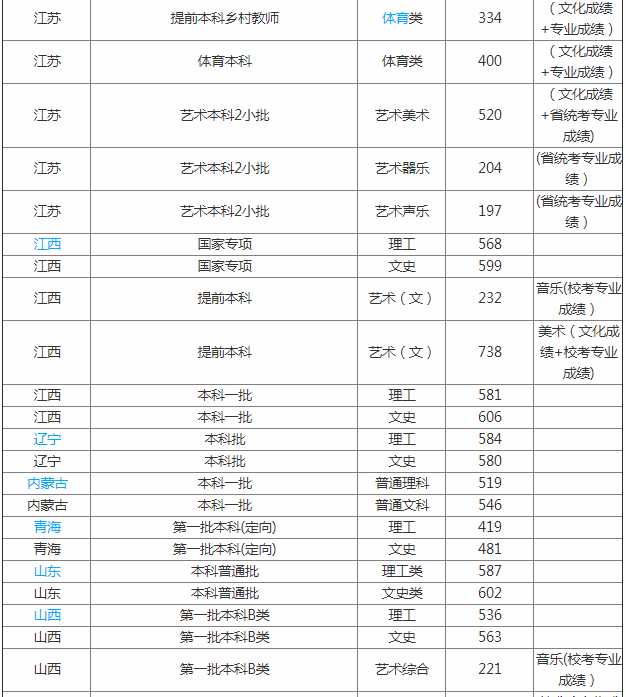 | 江苏 | 提前本科乡村教师 | 体育类 | 334 | （文化成绩+专业成绩） |
|---|---|---|---|---|
| 江苏 | 体育本科 | 体育类 | 400 | （文化成绩+专业成绩） |
| 江苏 | 艺术本科2小批 | 艺术美术 | 520 | （文化成绩+省统考专业成绩） |
| 江苏 | 艺术本科2小批 | 艺术器乐 | 204 | (省统考专业成绩） |
| 江苏 | 艺术本科2小批 | 艺术声乐 | 197 | (省统考专业成绩） |
| 江西 | 国家专项 | 理工 | 568 | |
| 江西 | 国家专项 | 文史 | 599 | |
| 江西 | 提前本科 | 艺术（文） | 232 | 音乐(校考专业成绩） |
| 江西 | 提前本科 | 艺术（文） | 738 | 美术（文化成绩+校考专业成绩） |
| 江西 | 本科一批 | 理工 | 581 | |
| 江西 | 本科一批 | 文史 | 606 | |
| 辽宁 | 本科批 | 理工 | 584 | |
| 辽宁 | 本科批 | 文史 | 580 | |
| 内蒙古 | 本科一批 | 普通理科 | 519 | |
| 内蒙古 | 本科一批 | 普通文科 | 546 | |
| 青海 | 第一批本科(定向) | 理工 | 419 | |
| 青海 | 第一批本科(定向) | 文史 | 481 | |
| 山东 | 本科普通批 | 理工类 | 587 | |
| 山东 | 本科普通批 | 文史类 | 602 | |
| 山西 | 第一批本科B类 | 理工 | 536 | |
| 山西 | 第一批本科B类 | 文史 | 563 | |
| 山西 | 第一批本科B类 | 艺术综合 | 221 | 音乐(校考专业成绩） |